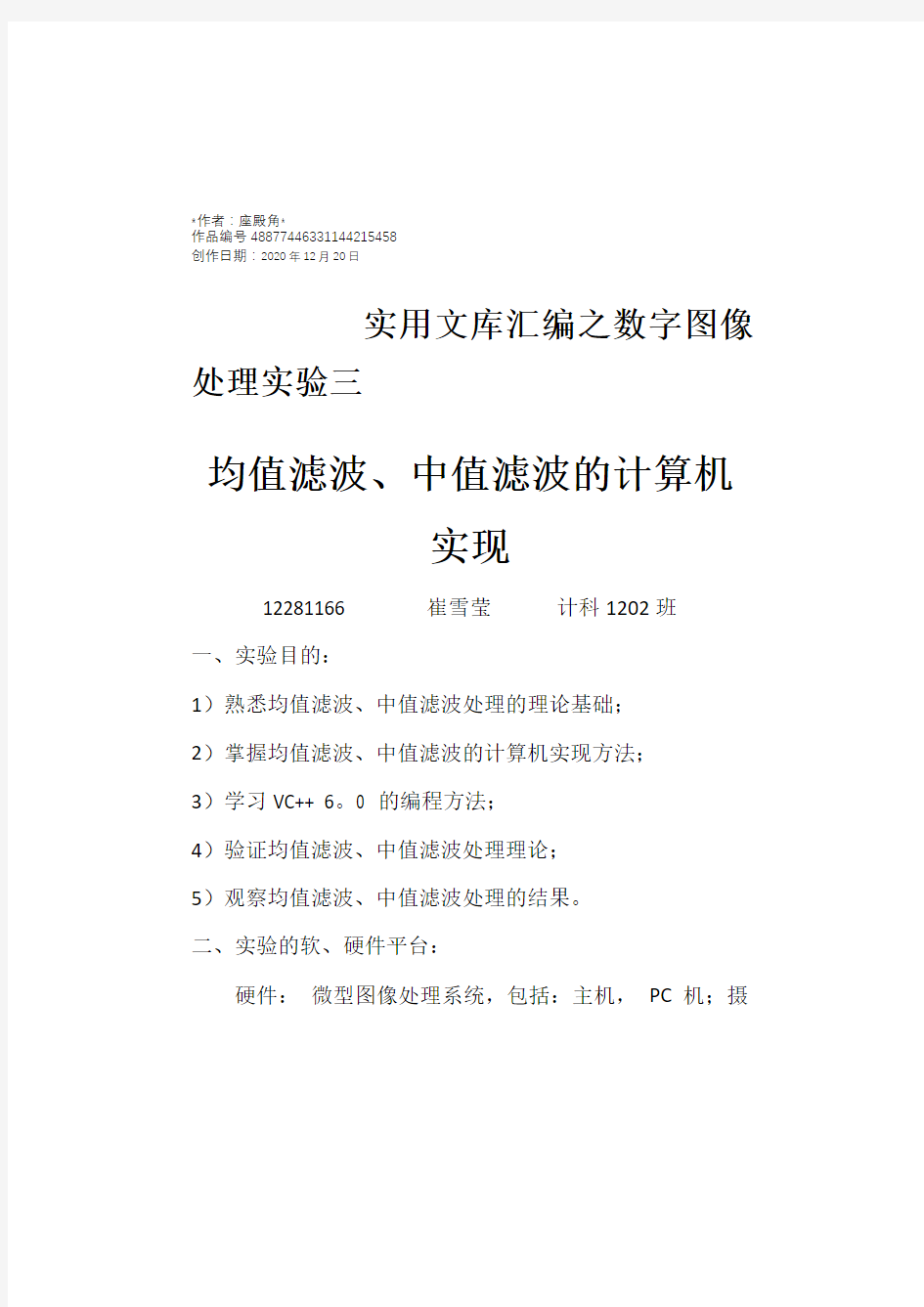 *作者：座殿角*
作品编号 48877446331144215458
创作日期：2020 年 12 月 20 日

实用文库汇编之数字图像处理实验三

均值滤波、中值滤波的计算机实现

12281166 崔雪莹 计科 1202 班

一、实验目的：

1）熟悉均值滤波、中值滤波处理的理论基础；

2）掌握均值滤波、中值滤波的计算机实现方法；

3）学习 VC++ 6。0 的编程方法；

4）验证均值滤波、中值滤波处理理论；

5）观察均值滤波、中值滤波处理的结果。

二、实验的软、硬件平台：

硬件： 微型图像处理系统，包括：主机， PC 机；摄